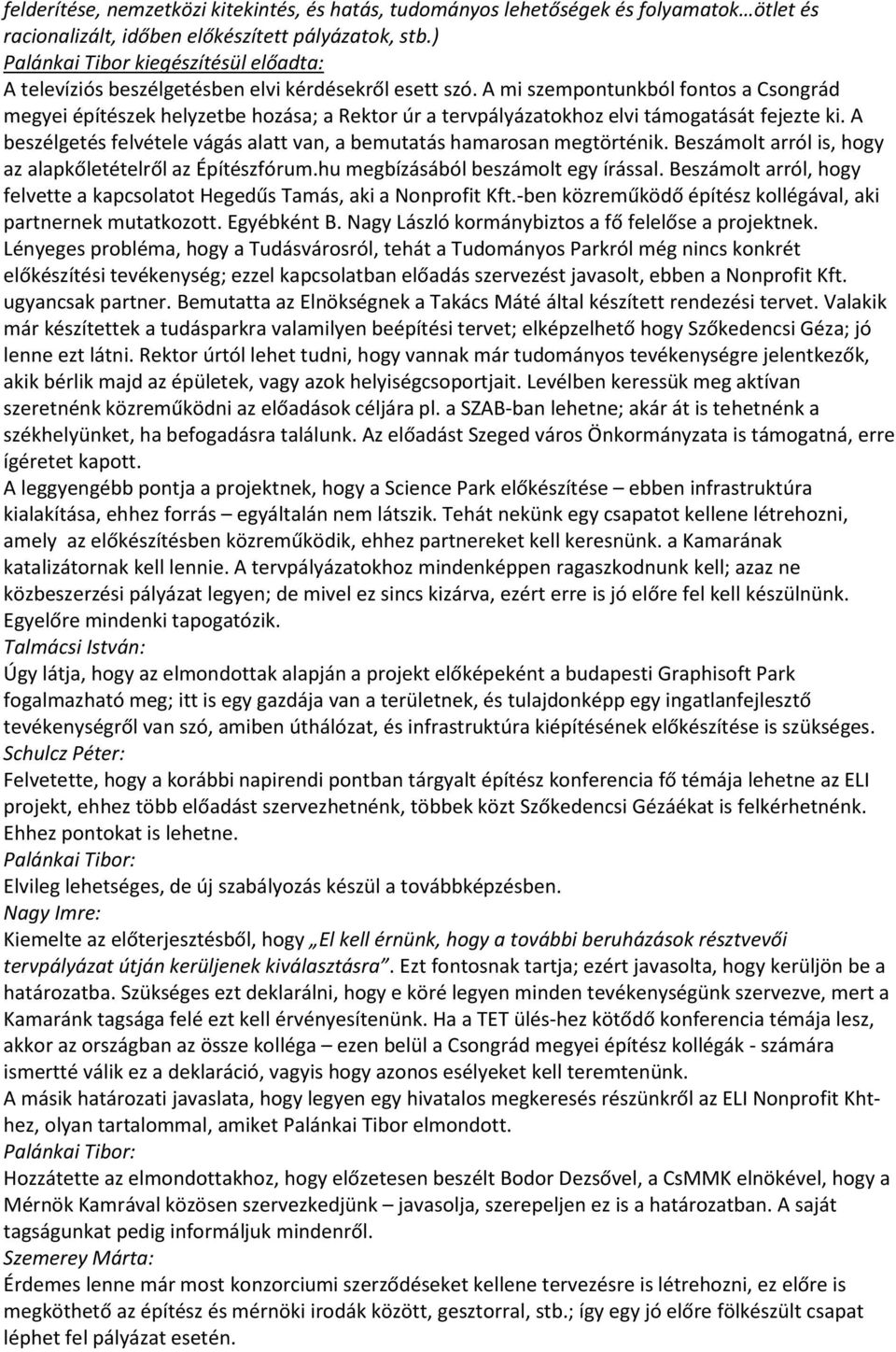 felderítése, nemzetközi kitekintés, és hatás, tudományos lehetőségek és folyamatok…ötlet és racionalizált, időben előkészített pályázatok, stb.)
Palánkai Tibor kiegészítésül előadta:
A televíziós beszélgetésben elvi kérdésekről esett szó. A mi szempontunkból fontos a Csongrád megyei építészek helyzetbe hozása; a Rektor úr a tervpályázatokhoz elvi támogatását fejezte ki. A beszélgetés felvétele vágás alatt van, a bemutatás hamarosan megtörténik. Beszámolt arról is, hogy az alapkőletételről az Építészfórum.hu megbízásából beszámolt egy írással. Beszámolt arról, hogy felvette a kapcsolatot Hegedűs Tamás, aki a Nonprofit Kft.-ben közreműködő építész kollégával, aki partnernek mutatkozott. Egyébként B. Nagy László kormánybiztos a fő felelőse a projektnek. Lényeges probléma, hogy a Tudásvárosról, tehát a Tudományos Parkról még nincs konkrét előkészítési tevékenység; ezzel kapcsolatban előadás szervezést javasolt, ebben a Nonprofit Kft. ugyancsak partner. Bemutatta az Elnökségnek a Takács Máté által készített rendezési tervet. Valakik már készítettek a tudásparkra valamilyen beépítési tervet; elképzelhető hogy Szőkedencsi Géza; jó lenne ezt látni. Rektor úrtól lehet tudni, hogy vannak már tudományos tevékenységre jelentkezők, akik bérlik majd az épületek, vagy azok helyiségcsoportjait. Levélben keressük meg aktívan szeretnénk közreműködni az előadások céljára pl. a SZAB-ban lehetne; akár át is tehetnénk a székhelyünket, ha befogadásra találunk. Az előadást Szeged város Önkormányzata is támogatná, erre ígéretet kapott.
A leggyengébb pontja a projektnek, hogy a Science Park előkészítése – ebben infrastruktúra kialakítása, ehhez forrás – egyáltalán nem látszik. Tehát nekünk egy csapatot kellene létrehozni, amely az előkészítésben közreműködik, ehhez partnereket kell keresnünk. a Kamarának katalizátornak kell lennie. A tervpályázatokhoz mindenképpen ragaszkodnunk kell; azaz ne közbeszerzési pályázat legyen; de mivel ez sincs kizárva, ezért erre is jó előre fel kell készülnünk. Egyelőre mindenki tapogatózik.
Talmácsi István:
Úgy látja, hogy az elmondottak alapján a projekt előképeként a budapesti Graphisoft Park fogalmazható meg; itt is egy gazdája van a területnek, és tulajdonképp egy ingatlanfejlesztő tevékenységről van szó, amiben úthálózat, és infrastruktúra kiépítésének előkészítése is szükséges.
Schulcz Péter:
Felvetette, hogy a korábbi napirendi pontban tárgyalt építész konferencia fő témája lehetne az ELI projekt, ehhez több előadást szervezhetnénk, többek közt Szőkedencsi Gézáékat is felkérhetnénk. Ehhez pontokat is lehetne.
Palánkai Tibor:
Elvileg lehetséges, de új szabályozás készül a továbbképzésben.
Nagy Imre:
Kiemelte az előterjesztésből, hogy „El kell érnünk, hogy a további beruházások résztvevői tervpályázat útján kerüljenek kiválasztásra”. Ezt fontosnak tartja; ezért javasolta, hogy kerüljön be a határozatba. Szükséges ezt deklarálni, hogy e köré legyen minden tevékenységünk szervezve, mert a Kamaránk tagsága felé ezt kell érvényesítenünk. Ha a TET ülés-hez kötődő konferencia témája lesz, akkor az országban az össze kolléga – ezen belül a Csongrád megyei építész kollégák - számára ismertté válik ez a deklaráció, vagyis hogy azonos esélyeket kell teremtenünk.
A másik határozati javaslata, hogy legyen egy hivatalos megkeresés részünkről az ELI Nonprofit Kht-hez, olyan tartalommal, amiket Palánkai Tibor elmondott.
Palánkai Tibor:
Hozzátette az elmondottakhoz, hogy előzetesen beszélt Bodor Dezsővel, a CsMMK elnökével, hogy a Mérnök Kamrával közösen szervezkedjünk – javasolja, szerepeljen ez is a határozatban. A saját tagságunkat pedig informáljuk mindenről.
Szemerey Márta:
Érdemes lenne már most konzorciumi szerződéseket kellene tervezésre is létrehozni, ez előre is megköthető az építész és mérnöki irodák között, gesztorral, stb.; így egy jó előre fölkészült csapat léphet fel pályázat esetén.